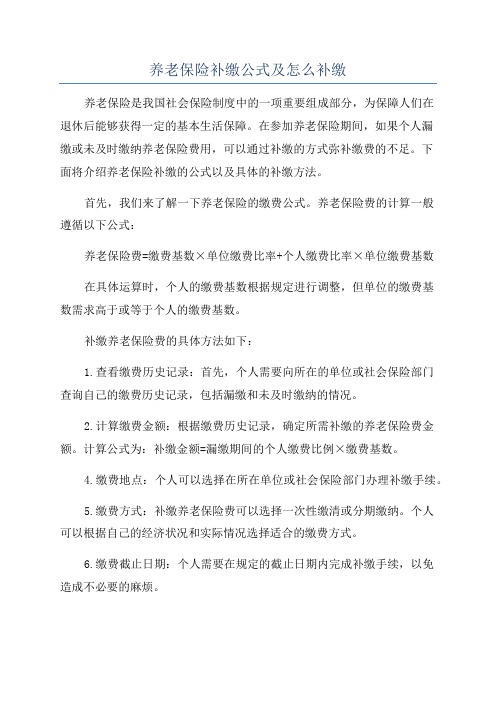 养老保险补缴公式及怎么补缴

养老保险是我国社会保险制度中的一项重要组成部分，为保障人们在退休后能够获得一定的基本生活保障。在参加养老保险期间，如果个人漏缴或未及时缴纳养老保险费用，可以通过补缴的方式弥补缴费的不足。下面将介绍养老保险补缴的公式以及具体的补缴方法。

首先，我们来了解一下养老保险的缴费公式。养老保险费的计算一般遵循以下公式：

养老保险费=缴费基数×单位缴费比率+个人缴费比率×单位缴费基数

在具体运算时，个人的缴费基数根据规定进行调整，但单位的缴费基数需求高于或等于个人的缴费基数。

补缴养老保险费的具体方法如下：

1.查看缴费历史记录：首先，个人需要向所在的单位或社会保险部门查询自己的缴费历史记录，包括漏缴和未及时缴纳的情况。

2.计算缴费金额：根据缴费历史记录，确定所需补缴的养老保险费金额。计算公式为：补缴金额=漏缴期间的个人缴费比例×缴费基数。

4.缴费地点：个人可以选择在所在单位或社会保险部门办理补缴手续。

5.缴费方式：补缴养老保险费可以选择一次性缴清或分期缴纳。个人可以根据自己的经济状况和实际情况选择适合的缴费方式。

6.缴费截止日期：个人需要在规定的截止日期内完成补缴手续，以免造成不必要的麻烦。